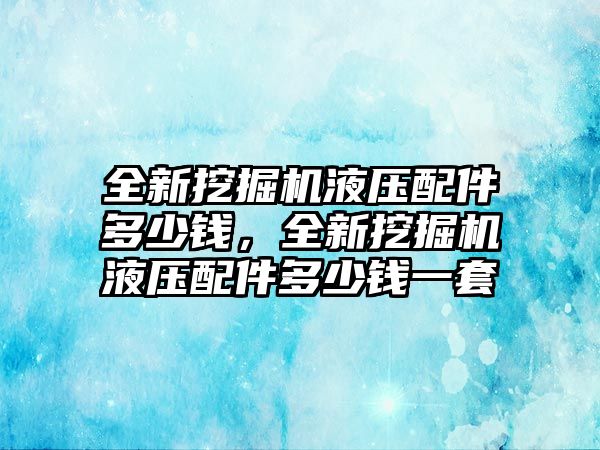 全新挖掘机液压配件多少钱，全新挖掘机液压配件多少钱一套